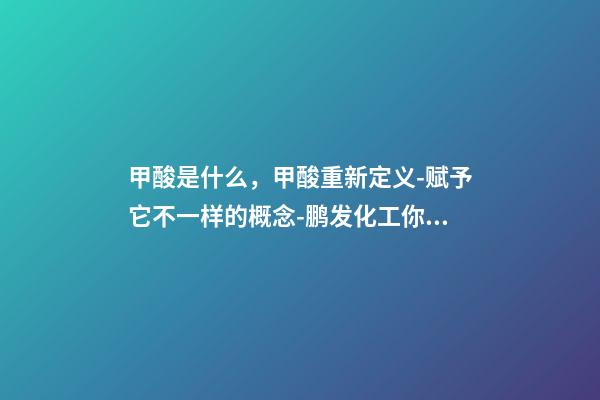 甲酸是什么，甲酸重新定义-赋予它不一样的概念-鹏发化工你...